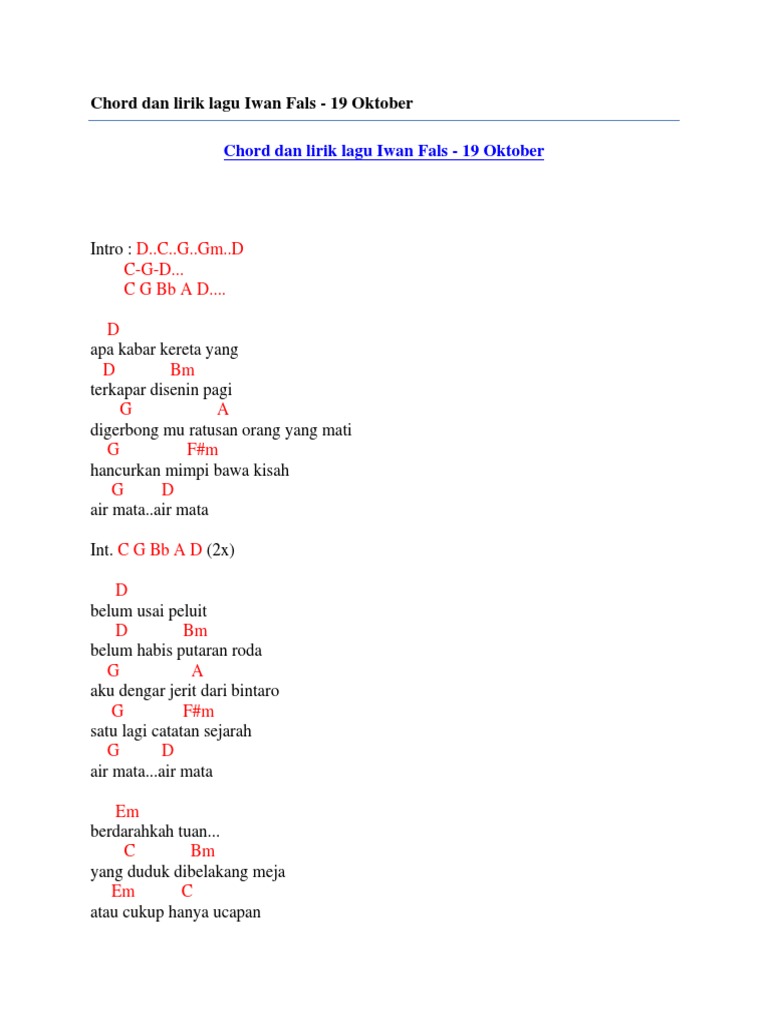 Chord dan lirik lagu Iwan Fals - 19 Oktober

Chord dan lirik lagu Iwan Fals - 19 Oktober

Intro : D..C..G..Gm..D
C-G-D...
C G Bb A D....

D
apa kabar kereta yang
D Bm
terkapar disenin pagi
G A
digerbong mu ratusan orang yang mati
G F#m
hancurkan mimpi bawa kisah
G D
air mata..air mata

Int. C G Bb A D (2x)

D
belum usai peluit
D Bm
belum habis putaran roda
G A
aku dengar jerit dari bintaro
G F#m
satu lagi catatan sejarah
G D
air mata...air mata

Em
berdarahkah tuan...
C Bm
yang duduk dibelakang meja
Em C
atau cukup hanya ucapan